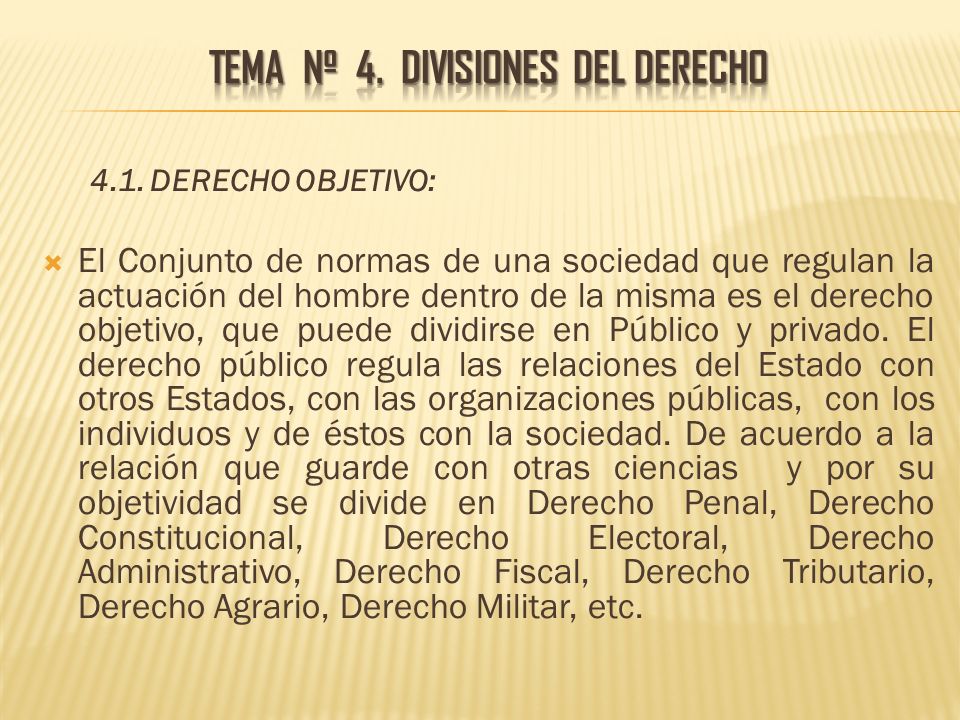 TEMA Nº 4. DIVISIONES DEL DERECHO

4.1. DERECHO OBJETIVO:

El Conjunto de normas de una sociedad que regulan la actuación del hombre dentro de la misma es el derecho objetivo, que puede dividirse en Público y privado. El derecho público regula las relaciones del Estado con otros Estados, con las organizaciones públicas, con los individuos y de éstos con la sociedad. De acuerdo a la relación que guarde con otras ciencias y por su objetividad se divide en Derecho Penal, Derecho Constitucional, Derecho Electoral, Derecho Administrativo, Derecho Fiscal, Derecho Tributario, Derecho Agrario, Derecho Militar, etc.